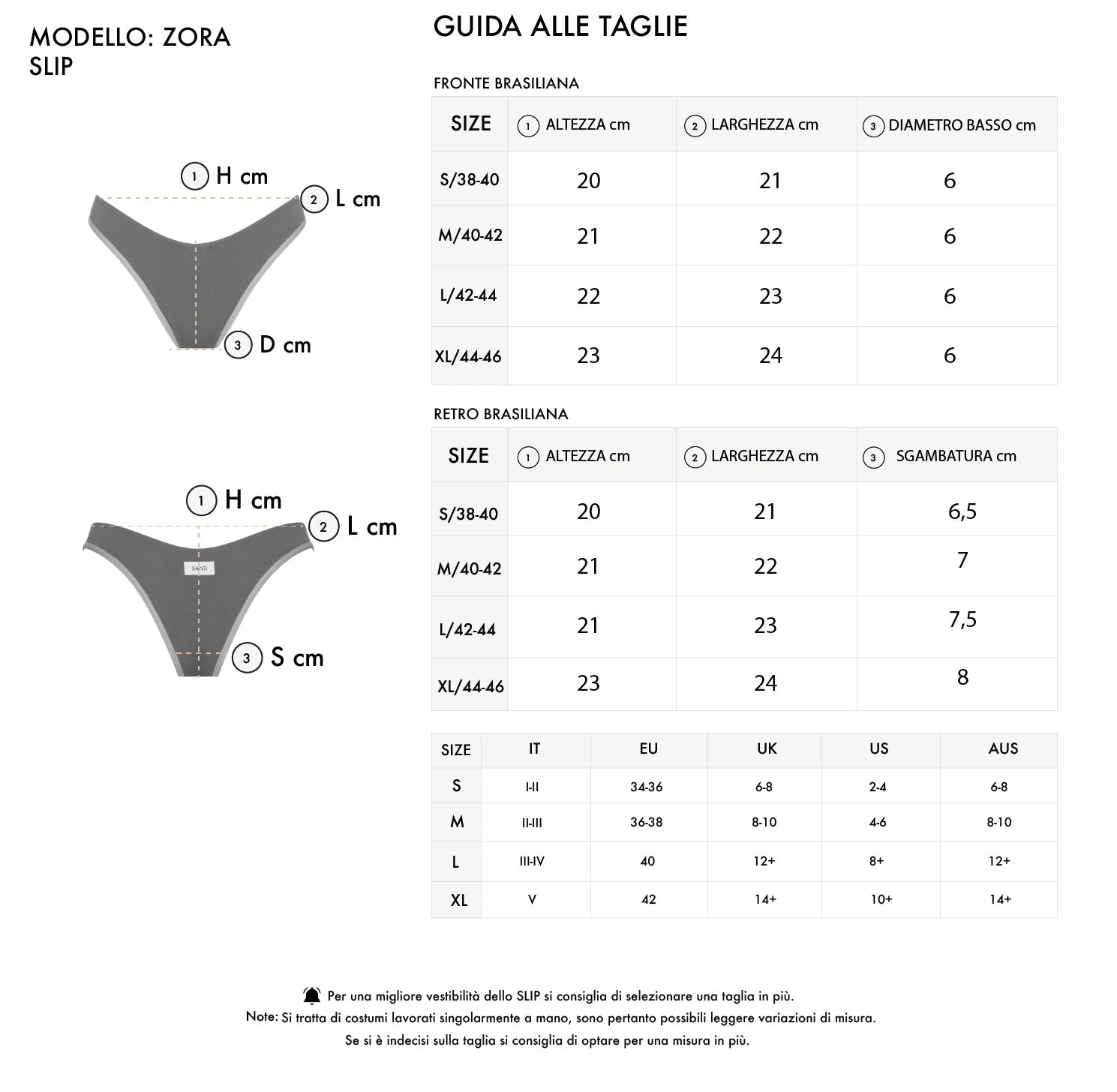 MODELLO: ZORA
SLIP

1 H cm
2 L cm
3 D cm

1 H cm
2 L cm
SAND
3 S cm

GUIDA ALLE TAGLIE

FRONTE BRASILIANA

| SIZE | 1 ALTEZZA cm | 2 LARGHEZZA cm | 3 DIAMETRO BASSO cm |
|---|---|---|---|
| S/38-40 | 20 | 21 | 6 |
| M/40-42 | 21 | 22 | 6 |
| L/42-44 | 22 | 23 | 6 |
| XL/44-46 | 23 | 24 | 6 |

RETRO BRASILIANA

| SIZE | 1 ALTEZZA cm | 2 LARGHEZZA cm | 3 SGAMBATURA cm |
|---|---|---|---|
| S/38-40 | 20 | 21 | 6,5 |
| M/40-42 | 21 | 22 | 7 |
| L/42-44 | 21 | 23 | 7,5 |
| XL/44-46 | 23 | 24 | 8 |

| SIZE | IT | EU | UK | US | AUS |
|---|---|---|---|---|---|
| S | I-II | 34-36 | 6-8 | 2-4 | 6-8 |
| M | II-III | 36-38 | 8-10 | 4-6 | 8-10 |
| L | III-IV | 40 | 12+ | 8+ | 12+ |
| XL | V | 42 | 14+ | 10+ | 14+ |

Per una migliore vestibilità dello SLIP si consiglia di selezionare una taglia in più.
Note: Si tratta di costumi lavorati singolarmente a mano, sono pertanto possibili leggere variazioni di misura.
Se si è indecisi sulla taglia si consiglia di optare per una misura in più.